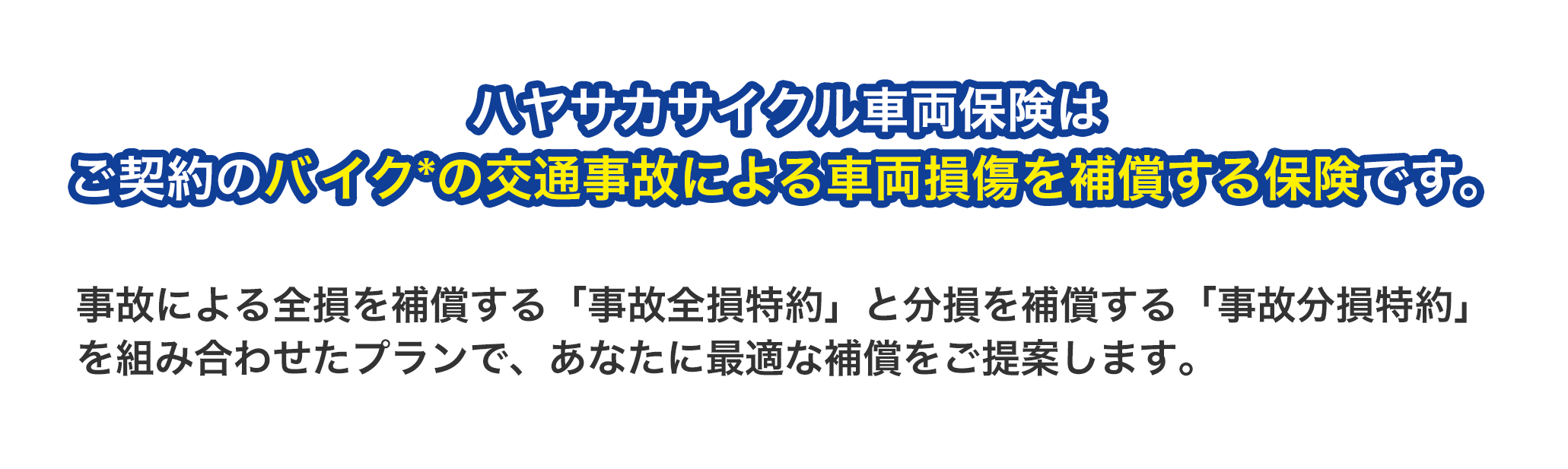 ハヤサカサイクル車両保険は
ご契約のバイク*の交通事故による車両損傷を補償する保険です。

事故による全損を補償する「事故全損特約」と分損を補償する「事故分損特約」を組み合わせたプランで、あなたに最適な補償をご提案します。